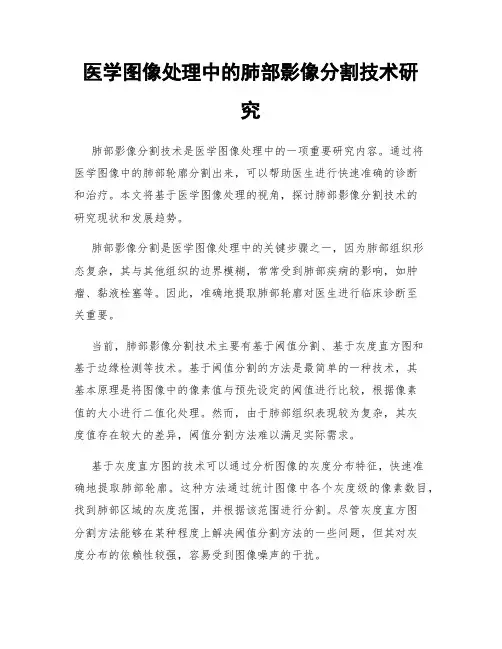 医学图像处理中的肺部影像分割技术研究

肺部影像分割技术是医学图像处理中的一项重要研究内容。通过将医学图像中的肺部轮廓分割出来，可以帮助医生进行快速准确的诊断和治疗。本文将基于医学图像处理的视角，探讨肺部影像分割技术的研究现状和发展趋势。

肺部影像分割是医学图像处理中的关键步骤之一，因为肺部组织形态复杂，其与其他组织的边界模糊，常常受到肺部疾病的影响，如肿瘤、黏液栓塞等。因此，准确地提取肺部轮廓对医生进行临床诊断至关重要。

当前，肺部影像分割技术主要有基于阈值分割、基于灰度直方图和基于边缘检测等技术。基于阈值分割的方法是最简单的一种技术，其基本原理是将图像中的像素值与预先设定的阈值进行比较，根据像素值的大小进行二值化处理。然而，由于肺部组织表现较为复杂，其灰度值存在较大的差异，阈值分割方法难以满足实际需求。

基于灰度直方图的技术可以通过分析图像的灰度分布特征，快速准确地提取肺部轮廓。这种方法通过统计图像中各个灰度级的像素数目，找到肺部区域的灰度范围，并根据该范围进行分割。尽管灰度直方图分割方法能够在某种程度上解决阈值分割方法的一些问题，但其对灰度分布的依赖性较强，容易受到图像噪声的干扰。